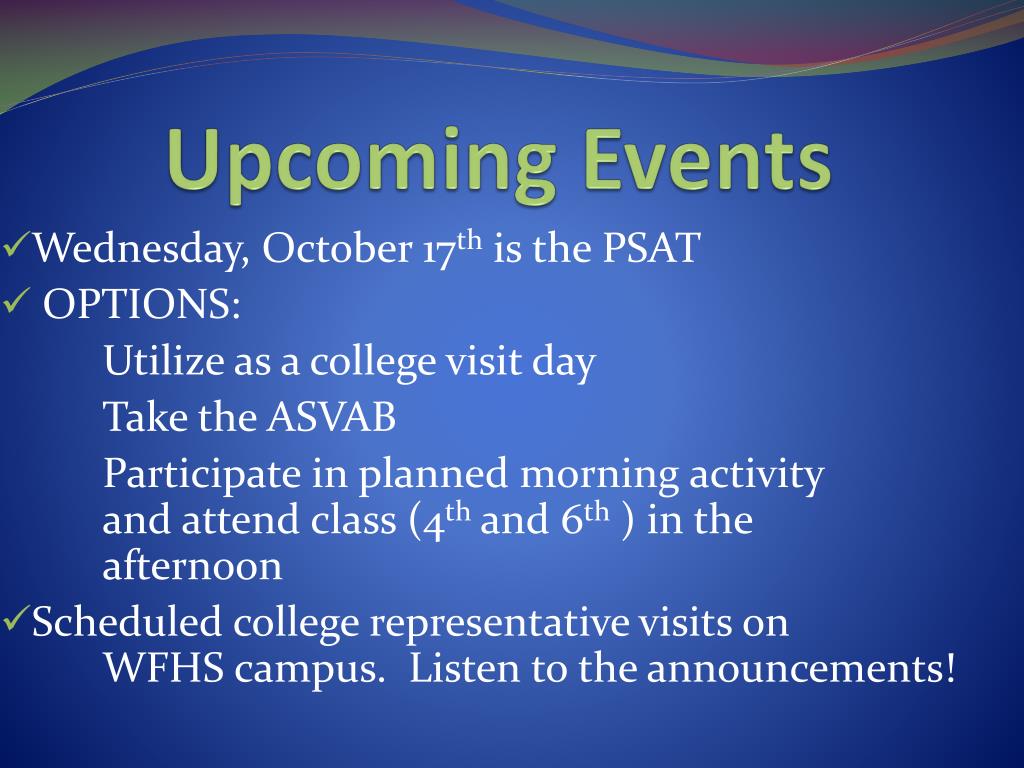 Upcoming Events

✓Wednesday, October 17th is the PSAT

✓ OPTIONS:

Utilize as a college visit day

Take the ASVAB

Participate in planned morning activity and attend class (4th and 6th ) in the afternoon

✓Scheduled college representative visits on WFHS campus. Listen to the announcements!